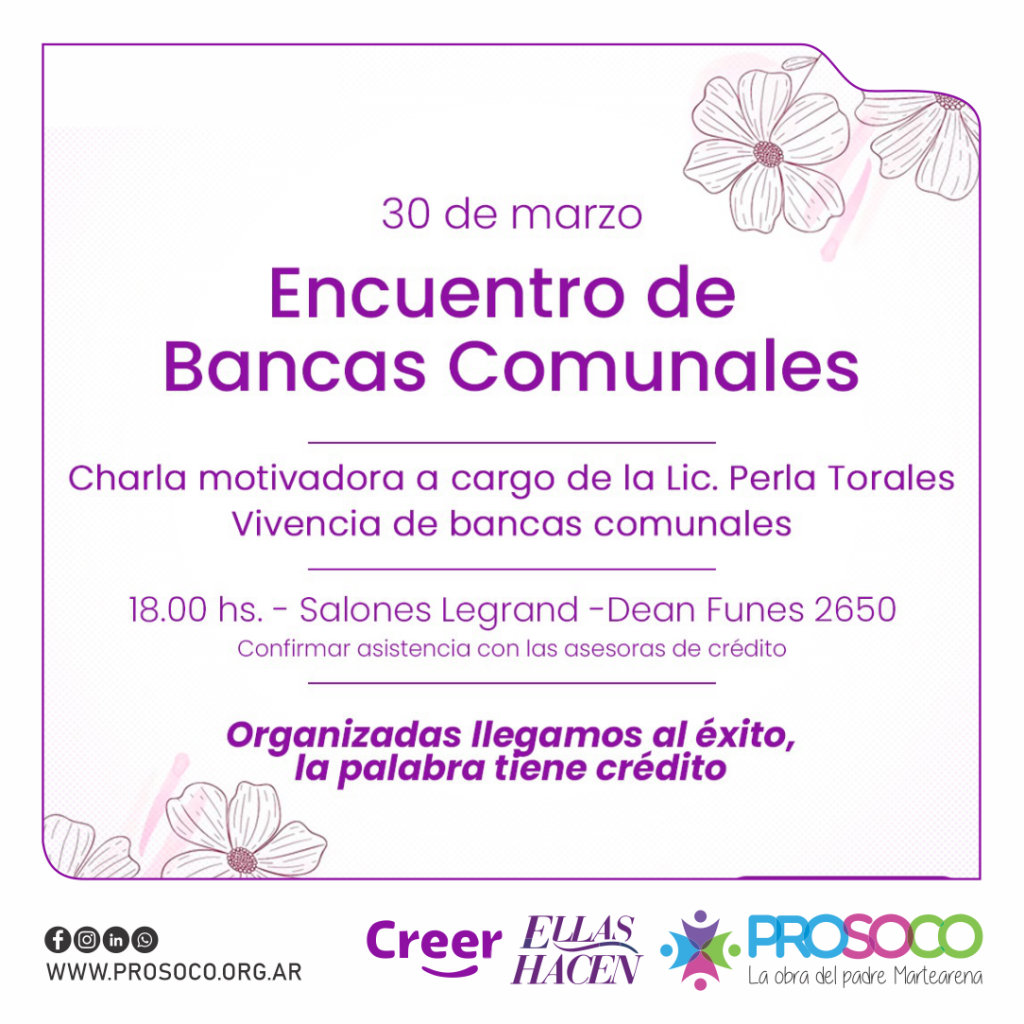 30 de marzo

Encuentro de Bancas Comunales

Charla motivadora a cargo de la Lic. Perla Torales
Vivencia de bancas comunales

18.00 hs. - Salones Legrand -Dean Funes 2650
Confirmar asistencia con las asesoras de crédito

Organizadas llegamos al éxito, la palabra tiene crédito

WWW.PROSOCO.ORG.AR

Creer

ELLAS HACEN

PROSOCO
La obra del padre Martearena